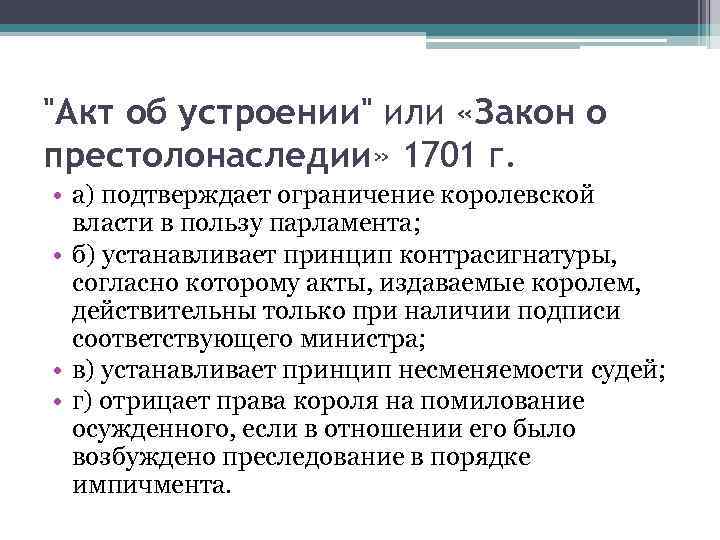 "Акт об устроении" или «Закон о престолонаследии» 1701 г.

• а) подтверждает ограничение королевской власти в пользу парламента;
• б) устанавливает принцип контрасигнатуры, согласно которому акты, издаваемые королем, действительны только при наличии подписи соответствующего министра;
• в) устанавливает принцип несменяемости судей;
• г) отрицает права короля на помилование осужденного, если в отношении его было возбуждено преследование в порядке импичмента.